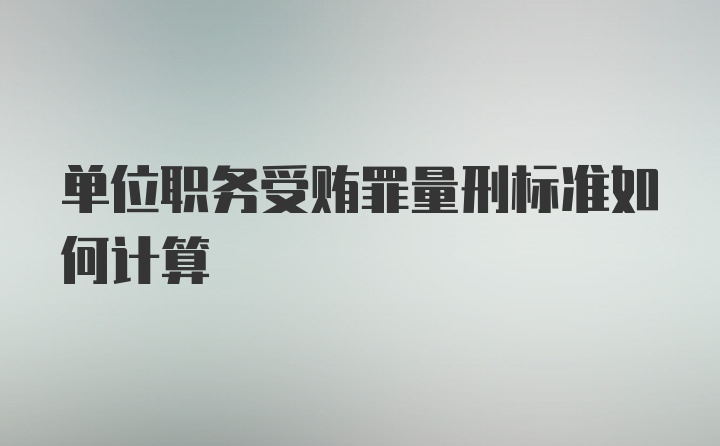 单位职务受贿罪量刑标准如何计算